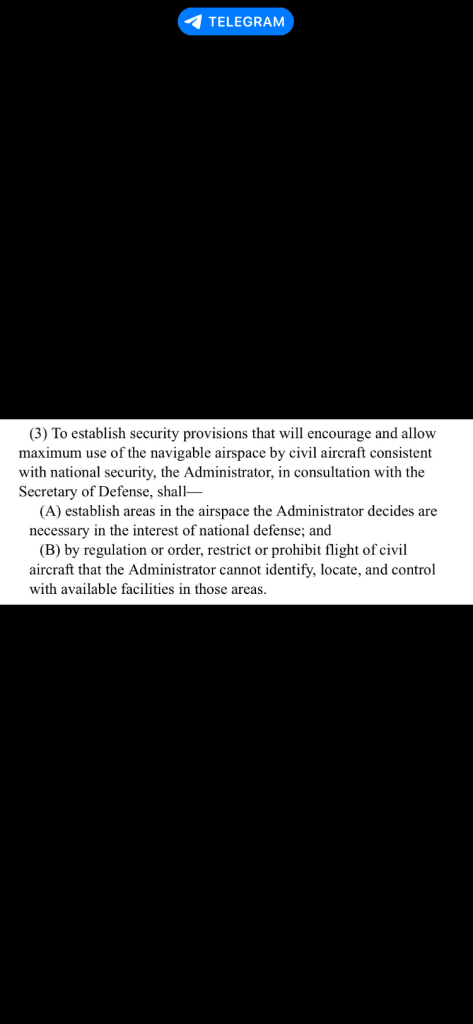 TELEGRAM

(3) To establish security provisions that will encourage and allow maximum use of the navigable airspace by civil aircraft consistent with national security, the Administrator, in consultation with the Secretary of Defense, shall—

(A) establish areas in the airspace the Administrator decides are necessary in the interest of national defense; and

(B) by regulation or order, restrict or prohibit flight of civil aircraft that the Administrator cannot identify, locate, and control with available facilities in those areas.